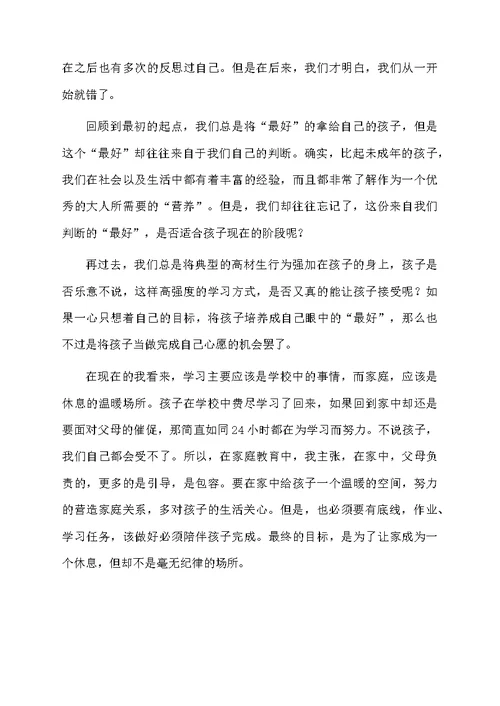 在之后也有多次的反思过自己。但是在后来，我们才明白，我们从一开始就错了。

回顾到最初的起点，我们总是将“最好”的拿给自己的孩子，但是这个“最好”却往往来自于我们自己的判断。确实，比起未成年的孩子，我们在社会以及生活中都有着丰富的经验，而且都非常了解作为一个优秀的大人所需要的“营养”。但是，我们却往往忘记了，这份来自我们判断的“最好”，是否适合孩子现在的阶段呢？

再过去，我们总是将典型的高材生行为强加在孩子的身上，孩子是否乐意不说，这样高强度的学习方式，是否又真的能让孩子接受呢？如果一心只想着自己的目标，将孩子培养成自己眼中的“最好”，那么也不过是将孩子当做完成自己心愿的机会罢了。

在现在的我看来，学习主要应该是学校中的事情，而家庭，应该是休息的温暖场所。孩子在学校中费尽学习了回来，如果回到家中却还是要面对父母的催促，那简直如同24小时都在为学习而努力。不说孩子，我们自己都会受不了。所以，在家庭教育中，我主张，在家中，父母负责的，更多的是引导，是包容。要在家中给孩子一个温暖的空间，努力的营造家庭关系，多对孩子的生活关心。但是，也必须要有底线，作业、学习任务，该做好必须陪伴孩子完成。最终的目标，是为了让家成为一个休息，但却不是毫无纪律的场所。